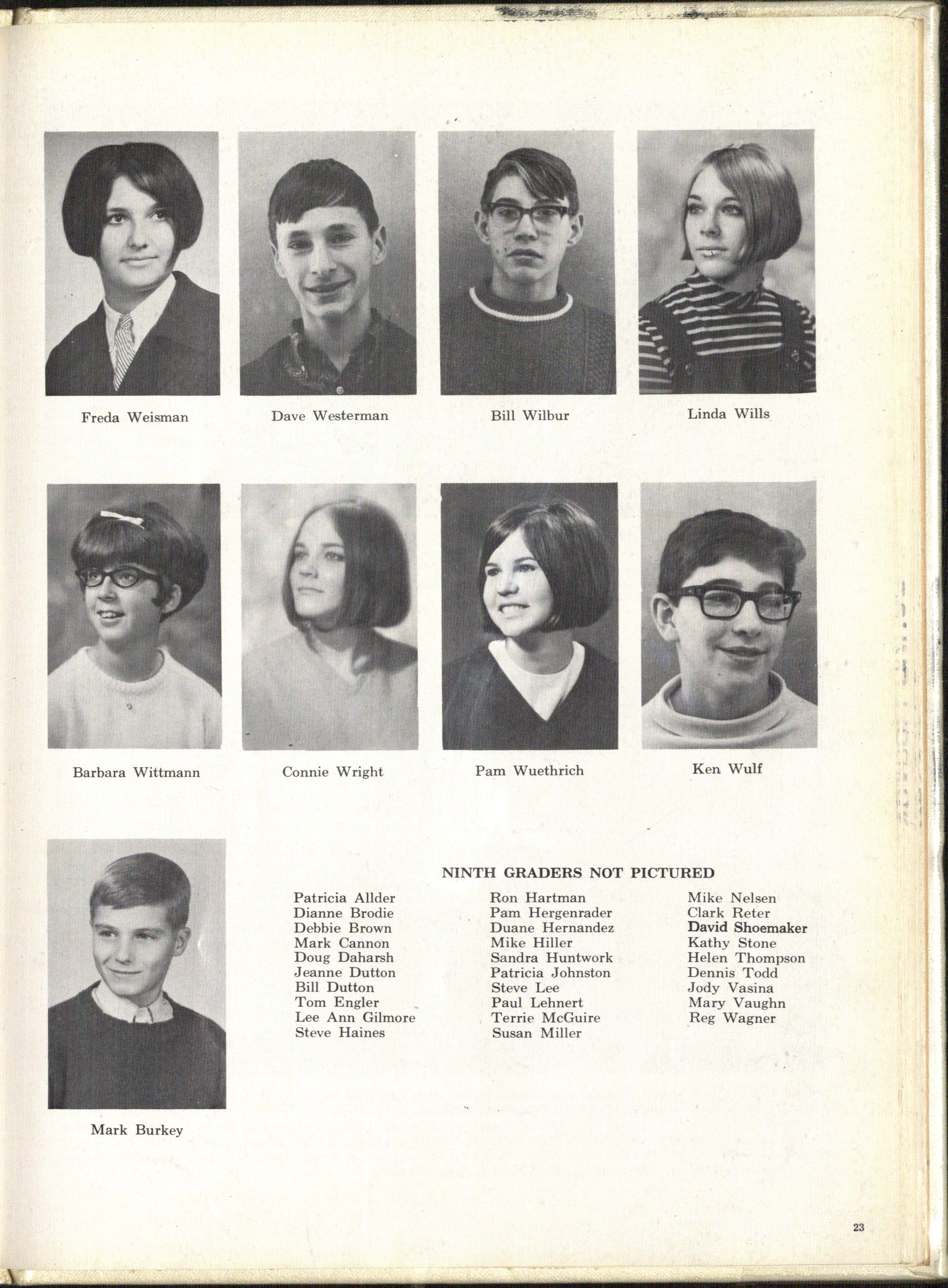 Freda Weisman

Dave Westerman

Bill Wilbur

Linda Wills

Barbara Wittmann

Connie Wright

Pam Wuethrich

Ken Wulf

Mark Burkey

NINTH GRADERS NOT PICTURED

Patricia Allder
Dianne Brodie
Debbie Brown
Mark Cannon
Doug Daharsh
Jeanne Dutton
Bill Dutton
Tom Engler
Lee Ann Gilmore
Steve Haines

Ron Hartman
Pam Hergenrader
Duane Hernandez
Mike Hiller
Sandra Huntwork
Patricia Johnston
Steve Lee
Paul Lehnert
Terrie McGuire
Susan Miller

Mike Nelsen
Clark Reter
David Shoemaker
Kathy Stone
Helen Thompson
Dennis Todd
Jody Vasina
Mary Vaughn
Reg Wagner

23